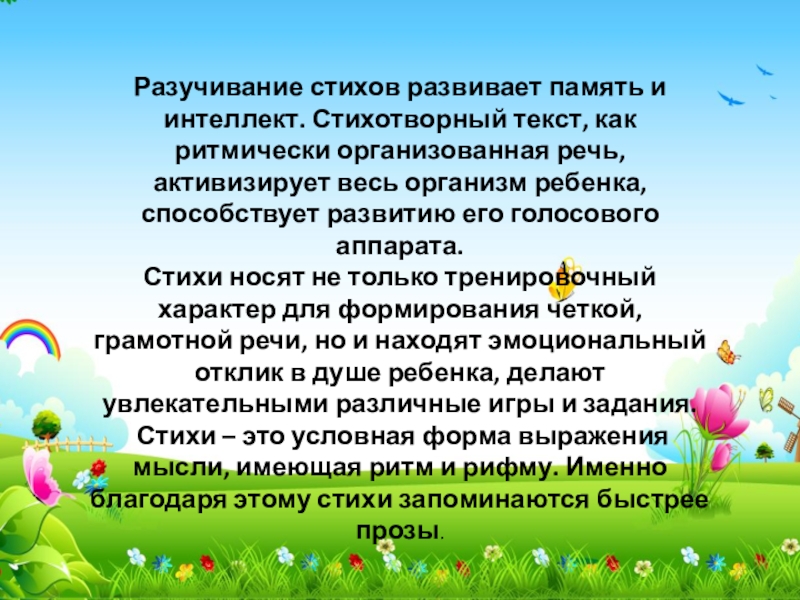 Разучивание стихов развивает память и интеллект. Стихотворный текст, как ритмически организованная речь, активизирует весь организм ребенка, способствует развитию его голосового аппарата.

Стихи носят не только тренировочный характер для формирования четкой, грамотной речи, но и находят эмоциональный отклик в душе ребенка, делают увлекательными различные игры и задания. Стихи – это условная форма выражения мысли, имеющая ритм и рифму. Именно благодаря этому стихи запоминаются быстрее прозы.